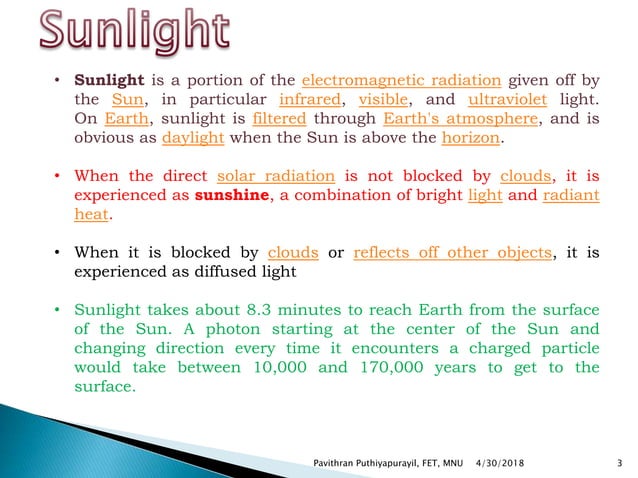 Sunlight

• Sunlight is a portion of the electromagnetic radiation given off by the Sun, in particular infrared, visible, and ultraviolet light. On Earth, sunlight is filtered through Earth's atmosphere, and is obvious as daylight when the Sun is above the horizon.

• When the direct solar radiation is not blocked by clouds, it is experienced as sunshine, a combination of bright light and radiant heat.

• When it is blocked by clouds or reflects off other objects, it is experienced as diffused light

• Sunlight takes about 8.3 minutes to reach Earth from the surface of the Sun. A photon starting at the center of the Sun and changing direction every time it encounters a charged particle would take between 10,000 and 170,000 years to get to the surface.

Pavithran Puthiyapurayil, FET, MNU 4/30/2018 3